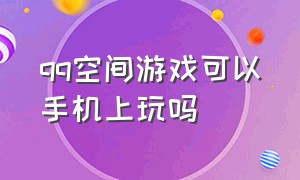 qq空间游戏可以手机上玩吗